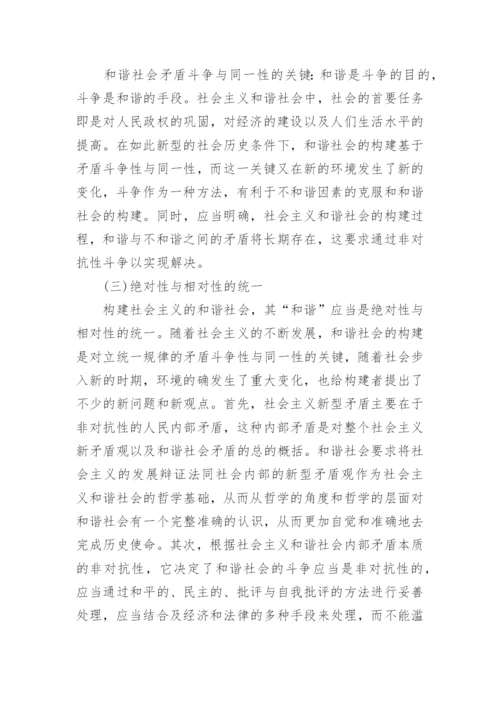 和谐社会矛盾斗争与同一性的关键：和谐是斗争的目的，斗争是和谐的手段。社会主义和谐社会中，社会的首要任务即是对人民政权的巩固，对经济的建设以及人们生活水平的提高。在如此新型的社会历史条件下，和谐社会的构建基于矛盾斗争性与同一性，而这一关键又在新的环境发生了新的变化，斗争作为一种方法，有利于不和谐因素的克服和和谐社会的构建。同时，应当明确，社会主义和谐社会的构建过程，和谐与不和谐之间的矛盾将长期存在，这要求通过非对抗性斗争以实现解决。

(三)绝对性与相对性的统一

构建社会主义的和谐社会，其“和谐”应当是绝对性与相对性的统一。随着社会主义的不断发展，和谐社会的构建是对立统一规律的矛盾斗争性与同一性的关键，随着社会步入新的时期，环境的确发生了重大变化，也给构建者提出了不少的新问题和新观点。首先，社会主义新型矛盾主要在于非对抗性的人民内部矛盾，这种内部矛盾是对整个社会主义新矛盾观以及和谐社会矛盾的总的概括。和谐社会要求将社会主义的发展辩证法同社会内部的新型矛盾观作为社会主义和谐社会的哲学基础，从而从哲学的角度和哲学的层面对和谐社会有一个完整准确的认识，从而更加自觉和准确地去完成历史使命。其次，根据社会主义和谐社会内部矛盾本质的非对抗性，它决定了和谐社会的斗争应当是非对抗性的，应当通过和平的、民主的、批评与自我批评的方法进行妥善处理，应当结合及经济和法律的多种手段来处理，而不能滥